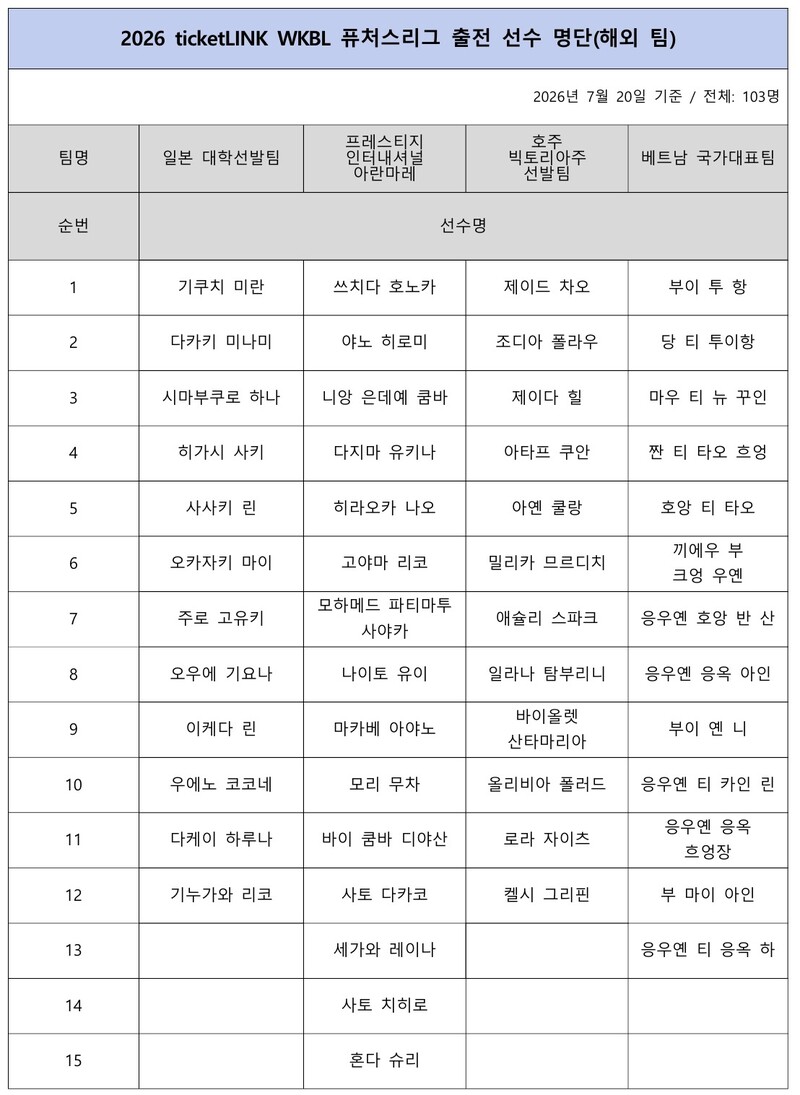 2026 ticketLINK WKBL 퓨처스리그 출전 선수 명단(해외 팀)

2026년 7월 20일 기준 / 전체: 103명

| 팀명 | 일본 대학선발팀 | 프레스티지 인터내셔널 아란마레 | 호주 빅토리아주 선발팀 | 베트남 국가대표팀 |
|---|---|---|---|---|
| 순번 | 선수명 | | | |
| 1 | 기쿠치 미란 | 쓰치다 호노카 | 제이드 차오 | 부이 투 항 |
| 2 | 다카키 미나미 | 야노 히로미 | 조디아 폴라우 | 당 티 투이항 |
| 3 | 시마부쿠로 하나 | 니앙 은데예 쿰바 | 제이다 힐 | 마우 티 뉴 꾸인 |
| 4 | 히가시 사키 | 다지마 유키나 | 아타프 쿠안 | 짠 티 타오 흐엉 |
| 5 | 사사키 린 | 히라오카 나오 | 아옌 쿨랑 | 호앙 티 타오 |
| 6 | 오카자키 마이 | 고야마 리코 | 밀리카 므르디치 | 끼에우 부 크엉 우옌 |
| 7 | 주로 고유키 | 모하메드 파티마투 사야카 | 애슐리 스파크 | 응우옌 호앙 반 산 |
| 8 | 오우에 기요나 | 나이토 유이 | 일라나 탐부리니 | 응우옌 응옥 아인 |
| 9 | 이케다 린 | 마카베 아야노 | 바이올렛 산타마리아 | 부이 옌 니 |
| 10 | 우에노 코코네 | 모리 무차 | 올리비아 폴러드 | 응우옌 티 카인 린 |
| 11 | 다케이 하루나 | 바이 쿰바 디야산 | 로라 자이츠 | 응우옌 응옥 흐엉장 |
| 12 | 기누가와 리코 | 사토 다카코 | 켈시 그리핀 | 부 마이 아인 |
| 13 | | 세가와 레이나 | | 응우옌 티 응옥 하 |
| 14 | | 사토 치히로 | | |
| 15 | | 혼다 슈리 | | |